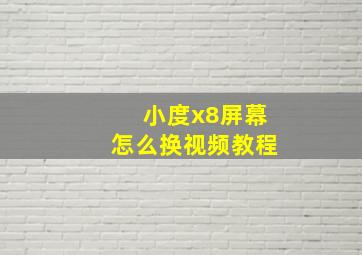 小度x8屏幕
怎么换视频教程